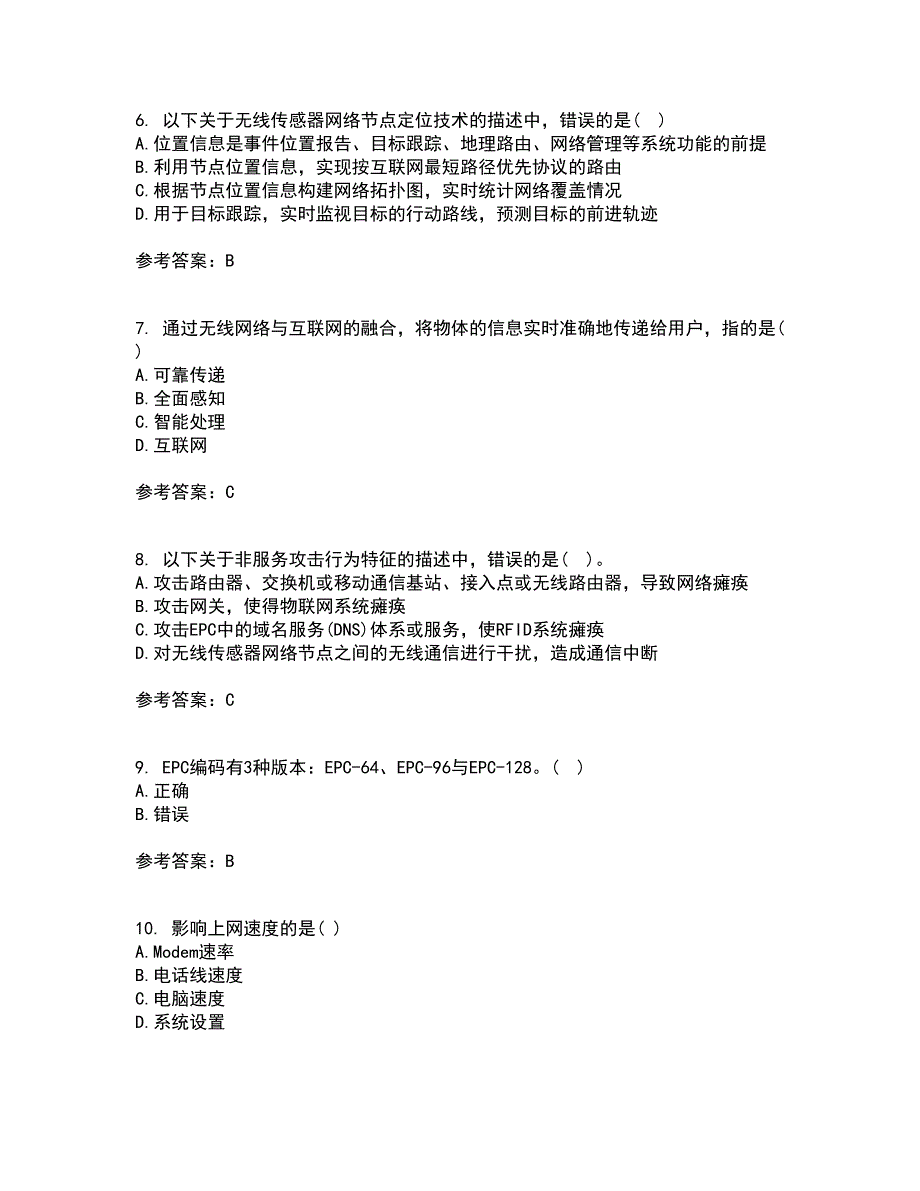 6. 以下关于无线传感器网络节点定位技术的描述中，错误的是（ ）
A.位置信息是事件位置报告、目标跟踪、地理路由、网络管理等系统功能的前提
B.利用节点位置信息，实现按互联网最短路径优先协议的路由
C.根据节点位置信息构建网络拓扑图，实时统计网络覆盖情况
D.用于目标跟踪，实时监视目标的行动路线，预测目标的前进轨迹

参考答案：B

7. 通过无线网络与互联网的融合，将物体的信息实时准确地传递给用户，指的是（ ）
A.可靠传递
B.全面感知
C.智能处理
D.互联网

参考答案：C

8. 以下关于非服务攻击行为特征的描述中，错误的是（ ）。
A.攻击路由器、交换机或移动通信基站、接入点或无线路由器，导致网络瘫痪
B.攻击网关，使得物联网系统瘫痪
C.攻击EPC中的域名服务(DNS)体系或服务，使RFID系统瘫痪
D.对无线传感器网络节点之间的无线通信进行干扰，造成通信中断

参考答案：C

9. EPC编码有3种版本：EPC-64、EPC-96与EPC-128。（ ）
A.正确
B.错误

参考答案：B

10. 影响上网速度的是（ ）
A.Modem速率
B.电话线速度
C.电脑速度
D.系统设置